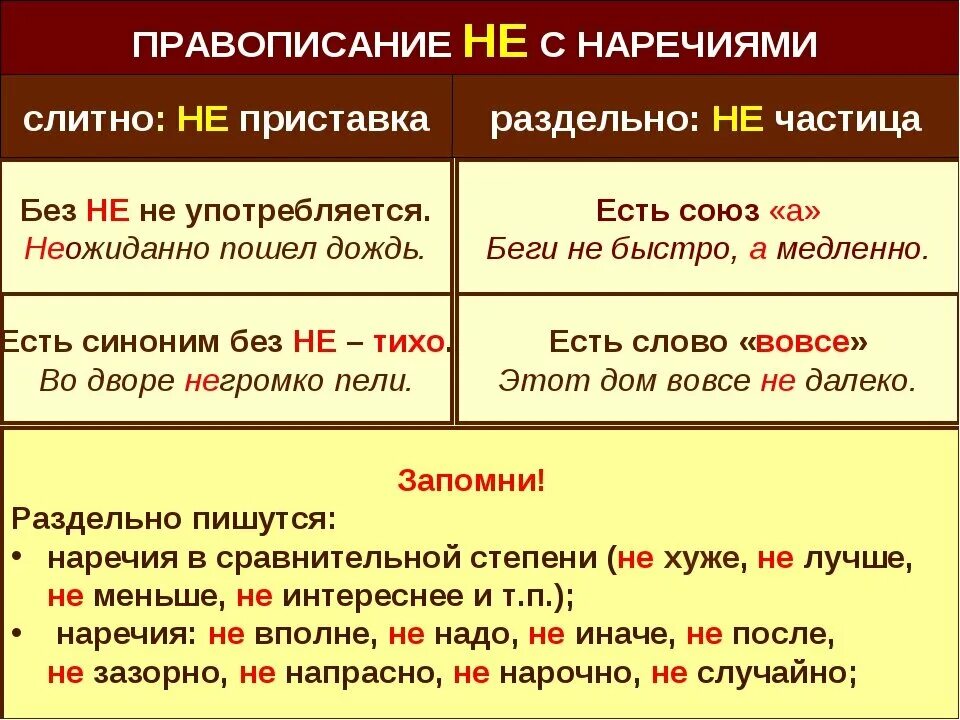 ПРАВОПИСАНИЕ НЕ С НАРЕЧИЯМИ

| слитно: НЕ приставка | раздельно: НЕ частица |
|---|---|
| Без НЕ не употребляется. Неожиданно пошел дождь. | Есть союз «а» Беги не быстро, а медленно. |
| Есть синоним без НЕ – тихо. Во дворе негромко пели. | Есть слово «вовсе» Этот дом вовсе не далеко. |

Запомни!

Раздельно пишутся:

• наречия в сравнительной степени (не хуже, не лучше, не меньше, не интереснее и т.п.);

• наречия: не вполне, не надо, не иначе, не после, не зазорно, не напрасно, не нарочно, не случайно;